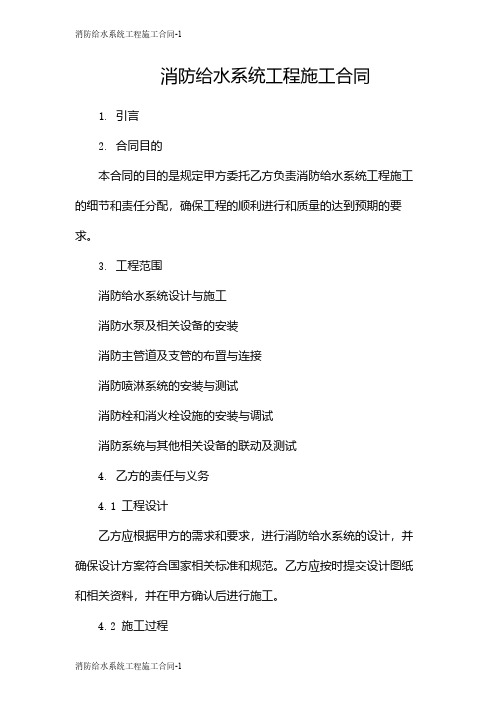 消防给水系统工程施工合同-1

消防给水系统工程施工合同

1. 引言

2. 合同目的

本合同的目的是规定甲方委托乙方负责消防给水系统工程施工的细节和责任分配，确保工程的顺利进行和质量的达到预期的要求。

3. 工程范围

消防给水系统设计与施工

消防水泵及相关设备的安装

消防主管道及支管的布置与连接

消防喷淋系统的安装与测试

消防栓和消火栓设施的安装与调试

消防系统与其他相关设备的联动及测试

4. 乙方的责任与义务

4.1 工程设计

乙方应根据甲方的需求和要求，进行消防给水系统的设计，并确保设计方案符合国家相关标准和规范。乙方应按时提交设计图纸和相关资料，并在甲方确认后进行施工。

4.2 施工过程

消防给水系统工程施工合同-1